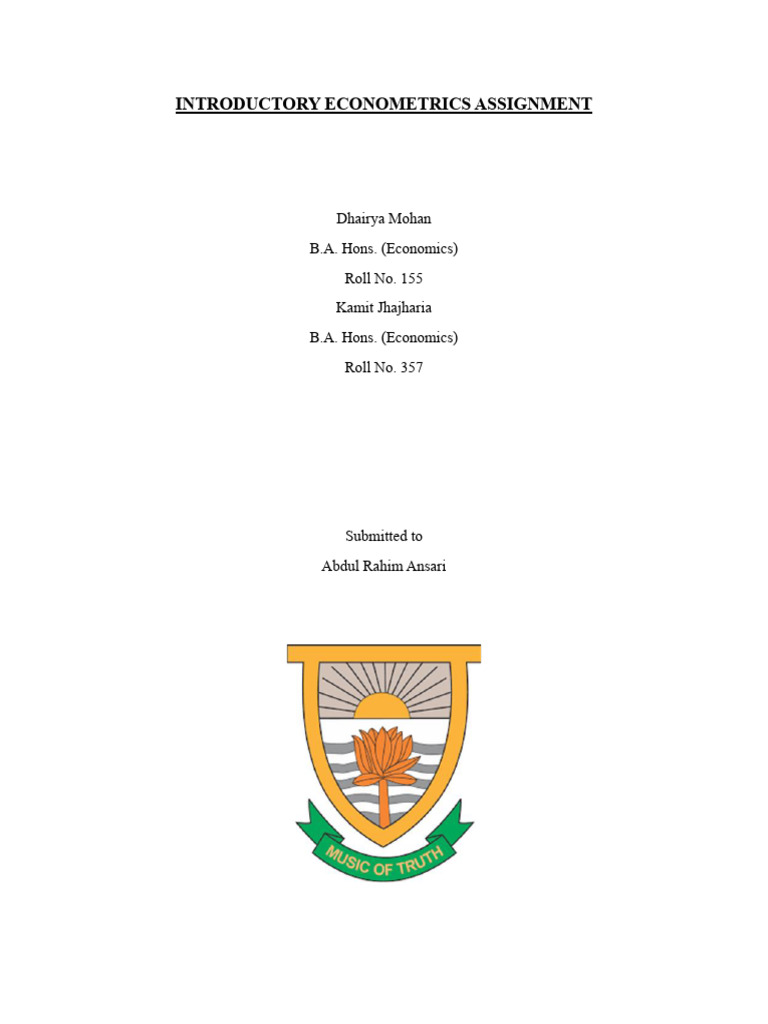 INTRODUCTORY ECONOMETRICS ASSIGNMENT

Dhairya Mohan
B.A. Hons. (Economics)
Roll No. 155
Kamit Jhajharia
B.A. Hons. (Economics)
Roll No. 357

Submitted to
Abdul Rahim Ansari

MUSIC OF TRUTH